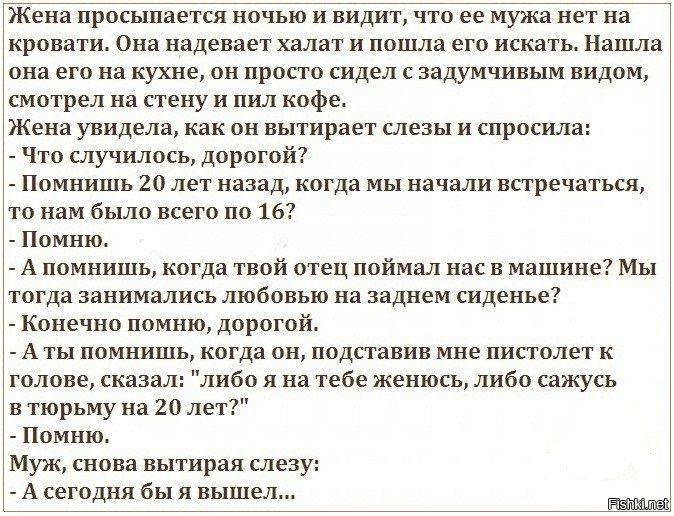 Жена просыпается ночью и видит, что ее мужа нет на кровати. Она надевает халат и пошла его искать. Нашла она его на кухне, он просто сидел с задумчивым видом, смотрел на стену и пил кофе.

Жена увидела, как он вытирает слезы и спросила:
- Что случилось, дорогой?
- Помнишь 20 лет назад, когда мы начали встречаться, то нам было всего по 16?
- Помню.
- А помнишь, когда твой отец поймал нас в машине? Мы тогда занимались любовью на заднем сиденье?
- Конечно помню, дорогой.
- А ты помнишь, когда он, подставив мне пистолет к голове, сказал: "либо я на тебе женюсь, либо сажусь в тюрьму на 20 лет?"
- Помню.

Муж, снова вытирая слезу:
- А сегодня бы я вышел...

Fishki.net